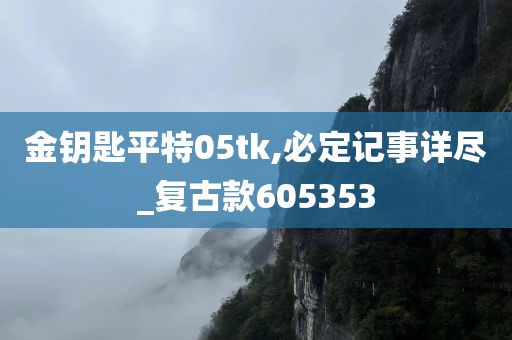 金钥匙平特05tk,必定记事详尽_复古款605353